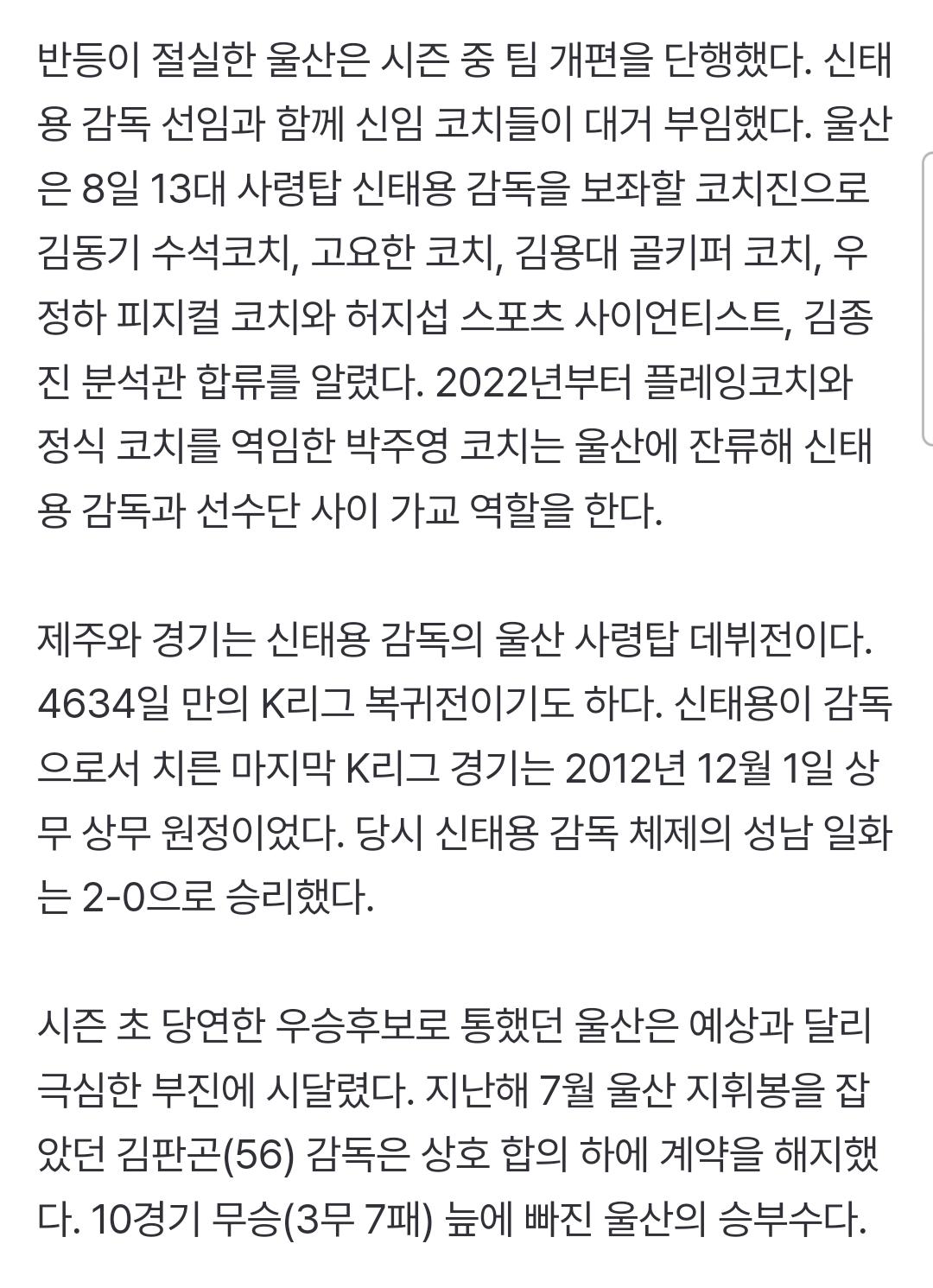 반등이 절실한 울산은 시즌 중 팀 개편을 단행했다. 신태용 감독 선임과 함께 신임 코치들이 대거 부임했다. 울산은 8일 13대 사령탑 신태용 감독을 보좌할 코치진으로 김동기 수석코치, 고요한 코치, 김용대 골키퍼 코치, 우정하 피지컬 코치와 허지섭 스포츠 사이언티스트, 김종진 분석관 합류를 알렸다. 2022년부터 플레잉코치와 정식 코치를 역임한 박주영 코치는 울산에 잔류해 신태용 감독과 선수단 사이 가교 역할을 한다.

제주와 경기는 신태용 감독의 울산 사령탑 데뷔전이다. 4634일 만의 K리그 복귀전이기도 하다. 신태용이 감독으로서 치른 마지막 K리그 경기는 2012년 12월 1일 상무 상무 원정이었다. 당시 신태용 감독 체제의 성남 일화는 2-0으로 승리했다.

시즌 초 당연한 우승후보로 통했던 울산은 예상과 달리 극심한 부진에 시달렸다. 지난해 7월 울산 지휘봉을 잡았던 김판곤(56) 감독은 상호 합의 하에 계약을 해지했다. 10경기 무승(3무 7패) 늪에 빠진 울산의 승부수다.